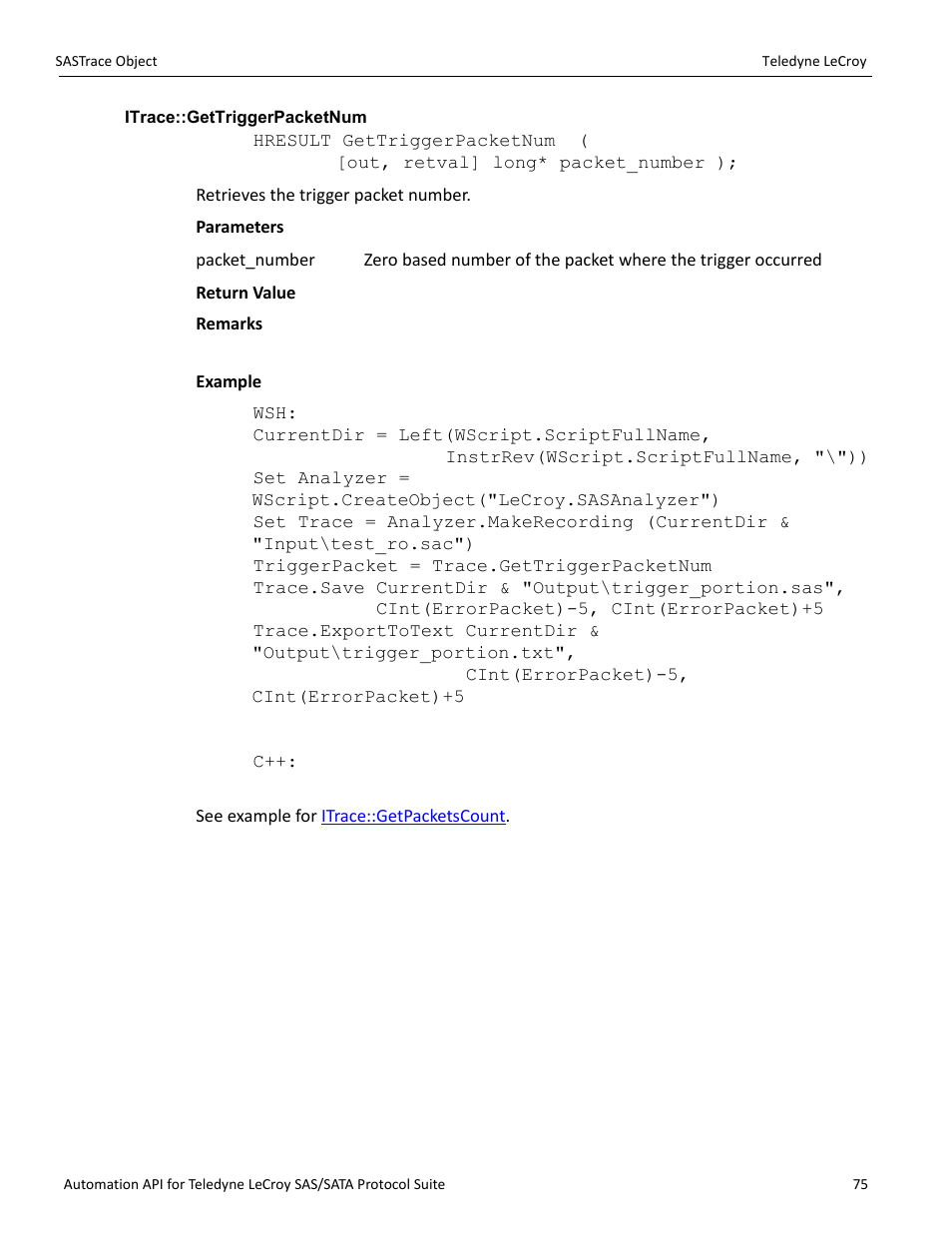 SASTrace Object

Teledyne LeCroy

ITrace::GetTriggerPacketNum

HRESULT GetTriggerPacketNum (
[out, retval] long* packet_number );

Retrieves the trigger packet number.

Parameters

packet_number Zero based number of the packet where the trigger occurred

Return Value

Remarks

Example

WSH:
CurrentDir = Left(WScript.ScriptFullName,
InstrRev(WScript.ScriptFullName, "\"))
Set Analyzer =
WScript.CreateObject("LeCroy.SASAnalyzer")
Set Trace = Analyzer.MakeRecording (CurrentDir &
"Input\test_ro.sac")
TriggerPacket = Trace.GetTriggerPacketNum
Trace.Save CurrentDir & "Output\trigger_portion.sas",
CInt(ErrorPacket)-5, CInt(ErrorPacket)+5
Trace.ExportToText CurrentDir &
"Output\trigger_portion.txt",
CInt(ErrorPacket)-5,
CInt(ErrorPacket)+5

C++:

See example for ITrace::GetPacketsCount.

Automation API for Teledyne LeCroy SAS/SATA Protocol Suite

75